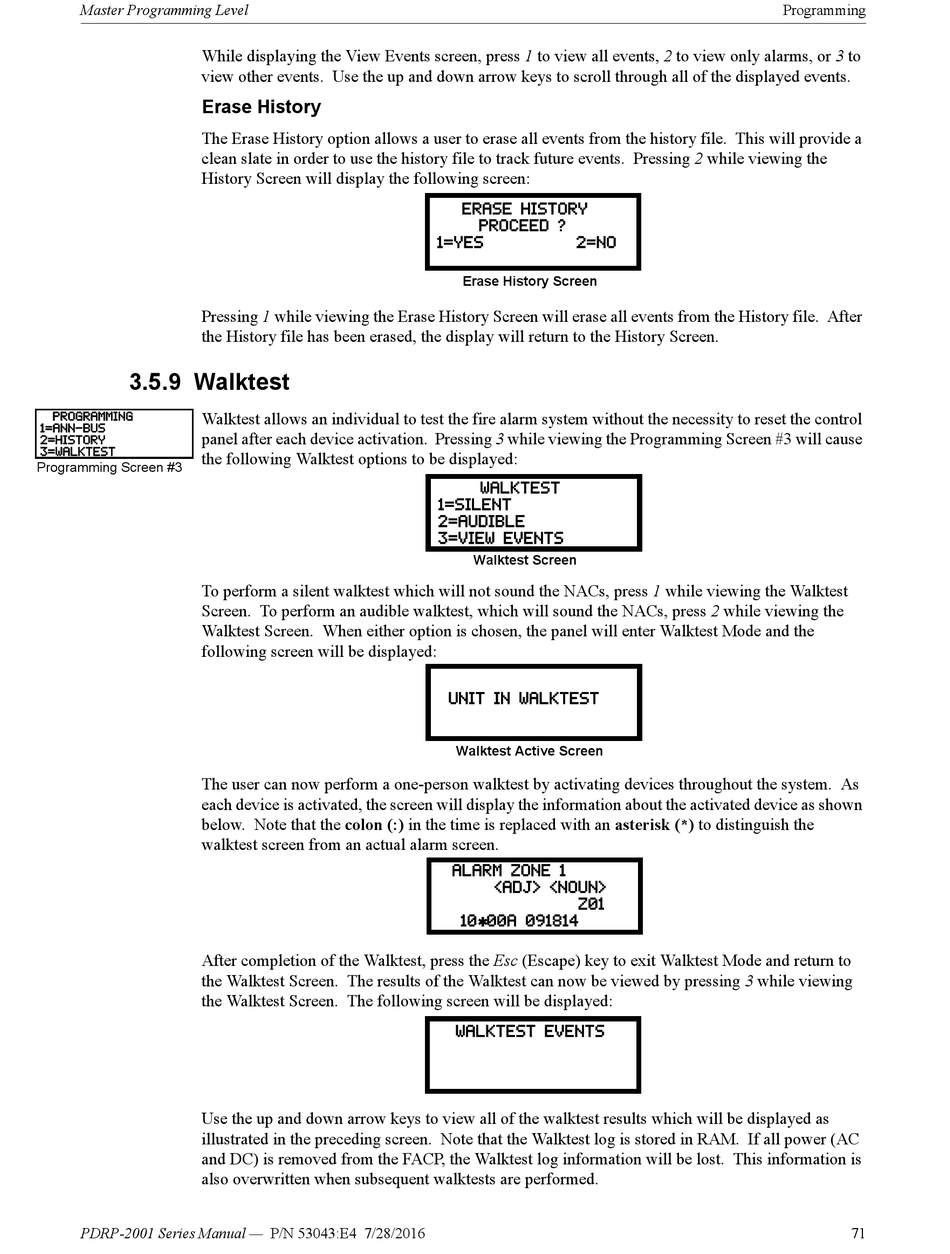 Master Programming Level

Programming

While displaying the View Events screen, press 1 to view all events, 2 to view only alarms, or 3 to view other events. Use the up and down arrow keys to scroll through all of the displayed events.

Erase History

The Erase History option allows a user to erase all events from the history file. This will provide a clean slate in order to use the history file to track future events. Pressing 2 while viewing the History Screen will display the following screen:

ERASE HISTORY
PROCEED ?
1=YES 2=NO

Erase History Screen

Pressing 1 while viewing the Erase History Screen will erase all events from the History file. After the History file has been erased, the display will return to the History Screen.

3.5.9 Walktest

PROGRAMMING
1=ANN-BUS
2=HISTORY
3=WALKTEST

Programming Screen #3

Walktest allows an individual to test the fire alarm system without the necessity to reset the control panel after each device activation. Pressing 3 while viewing the Programming Screen #3 will cause the following Walktest options to be displayed:

WALKTEST
1=SILENT
2=AUDIBLE
3=VIEW EVENTS

Walktest Screen

To perform a silent walktest which will not sound the NACs, press 1 while viewing the Walktest Screen. To perform an audible walktest, which will sound the NACs, press 2 while viewing the Walktest Screen. When either option is chosen, the panel will enter Walktest Mode and the following screen will be displayed:

UNIT IN WALKTEST

Walktest Active Screen

The user can now perform a one-person walktest by activating devices throughout the system. As each device is activated, the screen will display the information about the activated device as shown below. Note that the colon (:) in the time is replaced with an asterisk (*) to distinguish the walktest screen from an actual alarm screen.

ALARM ZONE 1
<ADJ> <NOUN>
Z01
10*00A 091814

After completion of the Walktest, press the Esc (Escape) key to exit Walktest Mode and return to the Walktest Screen. The results of the Walktest can now be viewed by pressing 3 while viewing the Walktest Screen. The following screen will be displayed:

WALKTEST EVENTS

Use the up and down arrow keys to view all of the walktest results which will be displayed as illustrated in the preceding screen. Note that the Walktest log is stored in RAM. If all power (AC and DC) is removed from the FACP, the Walktest log information will be lost. This information is also overwritten when subsequent walktests are performed.

PDRP-2001 Series Manual — P/N 53043:E4 7/28/2016

71